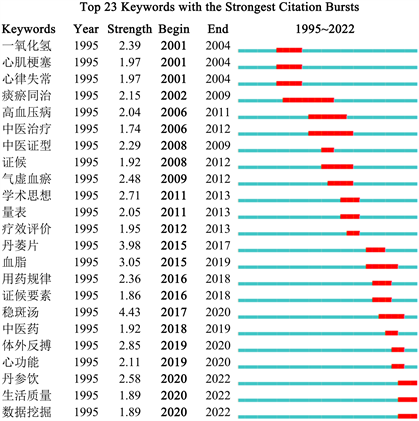 Top 23 Keywords with the Strongest Citation Bursts

| Keywords | Year | Strength | Begin | End | 1995~2022 |
|---|---|---|---|---|---|
| 一氧化氢 | 1995 | 2.39 | 2001 | 2004 | |
| 心肌梗塞 | 1995 | 1.97 | 2001 | 2004 | |
| 心律失常 | 1995 | 1.97 | 2001 | 2004 | |
| 痰瘀同治 | 1995 | 2.15 | 2002 | 2009 | |
| 高血压病 | 1995 | 2.04 | 2006 | 2011 | |
| 中医治疗 | 1995 | 1.74 | 2006 | 2012 | |
| 中医证型 | 1995 | 2.29 | 2008 | 2009 | |
| 证候 | 1995 | 1.92 | 2008 | 2012 | |
| 气虚血瘀 | 1995 | 2.48 | 2009 | 2012 | |
| 学术思想 | 1995 | 2.71 | 2011 | 2013 | |
| 量表 | 1995 | 2.05 | 2011 | 2013 | |
| 疗效评价 | 1995 | 1.95 | 2012 | 2013 | |
| 丹蒌片 | 1995 | 3.98 | 2015 | 2017 | |
| 血脂 | 1995 | 3.05 | 2015 | 2019 | |
| 用药规律 | 1995 | 2.36 | 2016 | 2018 | |
| 证候要素 | 1995 | 1.86 | 2016 | 2018 | |
| 稳斑汤 | 1995 | 4.43 | 2017 | 2020 | |
| 中医药 | 1995 | 1.92 | 2018 | 2019 | |
| 体外反搏 | 1995 | 2.85 | 2019 | 2020 | |
| 心功能 | 1995 | 2.11 | 2019 | 2020 | |
| 丹参饮 | 1995 | 2.58 | 2020 | 2022 | |
| 生活质量 | 1995 | 1.89 | 2020 | 2022 | |
| 数据挖掘 | 1995 | 1.89 | 2020 | 2022 | |